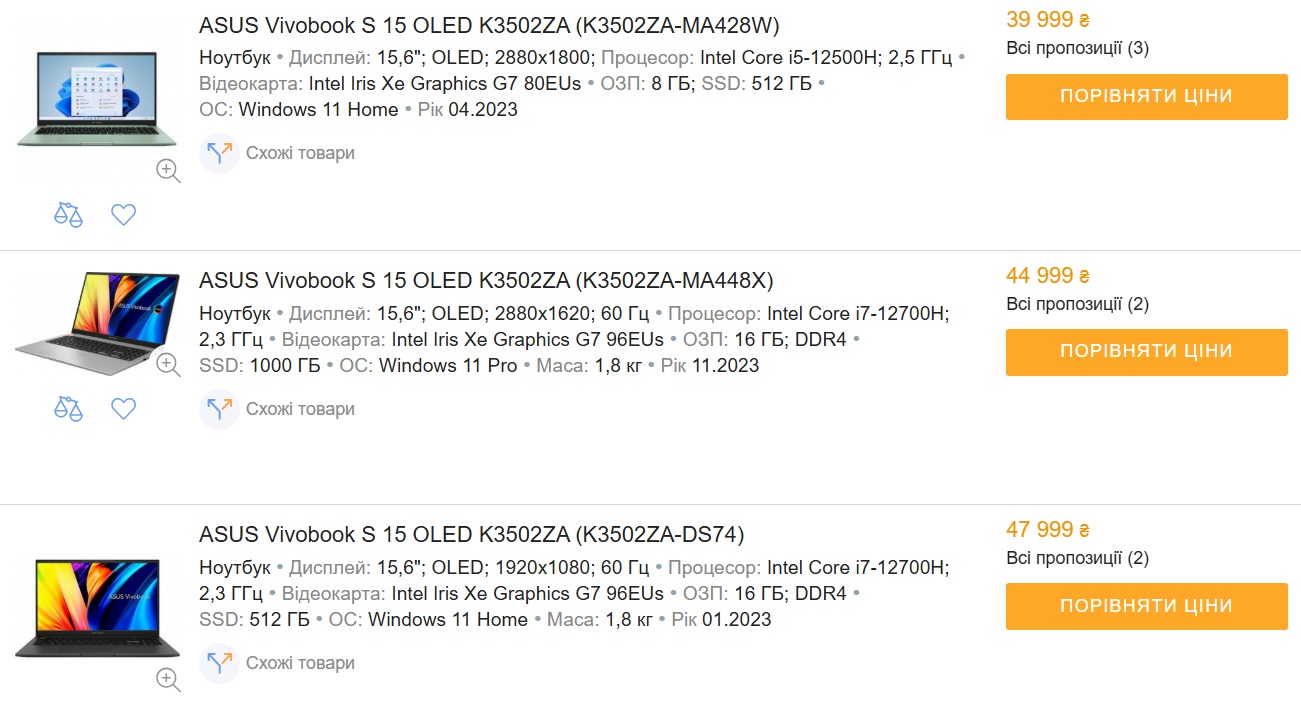 ASUS Vivobook S 15 OLED K3502ZA (K3502ZA-MA428W)

Ноутбук • Дисплей: 15,6"; OLED; 2880x1800; Процесор: Intel Core i5-12500H; 2,5 ГГц • Відеокарта: Intel Iris Xe Graphics G7 80EUs • ОЗП: 8 ГБ; SSD: 512 ГБ • ОС: Windows 11 Home • Рік 04.2023

Схожі товари

39 999 ₴

Всі пропозиції (3)

ПОРІВНЯТИ ЦІНИ

ASUS Vivobook S 15 OLED K3502ZA (K3502ZA-MA448X)

Ноутбук • Дисплей: 15,6"; OLED; 2880x1620; 60 Гц • Процесор: Intel Core i7-12700H; 2,3 ГГц • Відеокарта: Intel Iris Xe Graphics G7 96EUs • ОЗП: 16 ГБ; DDR4 • SSD: 1000 ГБ • ОС: Windows 11 Pro • Маса: 1,8 кг • Рік 11.2023

Схожі товари

44 999 ₴

Всі пропозиції (2)

ПОРІВНЯТИ ЦІНИ

ASUS Vivobook S 15 OLED K3502ZA (K3502ZA-DS74)

Ноутбук • Дисплей: 15,6"; OLED; 1920x1080; 60 Гц • Процесор: Intel Core i7-12700H; 2,3 ГГц • Відеокарта: Intel Iris Xe Graphics G7 96EUs • ОЗП: 16 ГБ; DDR4 • SSD: 512 ГБ • ОС: Windows 11 Home • Маса: 1,8 кг • Рік 01.2023

Схожі товари

47 999 ₴

Всі пропозиції (2)

ПОРІВНЯТИ ЦІНИ